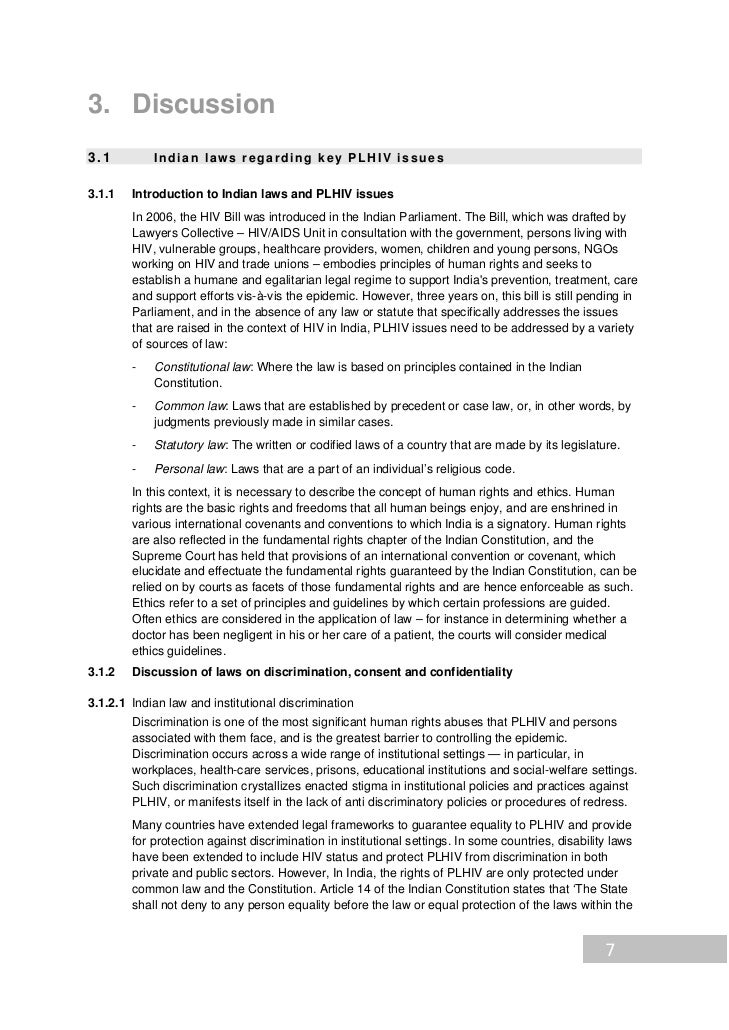 3. Discussion

3.1 Indian laws regarding key PLHIV issues

3.1.1 Introduction to Indian laws and PLHIV issues

In 2006, the HIV Bill was introduced in the Indian Parliament. The Bill, which was drafted by Lawyers Collective – HIV/AIDS Unit in consultation with the government, persons living with HIV, vulnerable groups, healthcare providers, women, children and young persons, NGOs working on HIV and trade unions – embodies principles of human rights and seeks to establish a humane and egalitarian legal regime to support India's prevention, treatment, care and support efforts vis-à-vis the epidemic. However, three years on, this bill is still pending in Parliament, and in the absence of any law or statute that specifically addresses the issues that are raised in the context of HIV in India, PLHIV issues need to be addressed by a variety of sources of law:

- Constitutional law: Where the law is based on principles contained in the Indian Constitution.
- Common law: Laws that are established by precedent or case law, or, in other words, by judgments previously made in similar cases.
- Statutory law: The written or codified laws of a country that are made by its legislature.
- Personal law: Laws that are a part of an individual's religious code.

In this context, it is necessary to describe the concept of human rights and ethics. Human rights are the basic rights and freedoms that all human beings enjoy, and are enshrined in various international covenants and conventions to which India is a signatory. Human rights are also reflected in the fundamental rights chapter of the Indian Constitution, and the Supreme Court has held that provisions of an international convention or covenant, which elucidate and effectuate the fundamental rights guaranteed by the Indian Constitution, can be relied on by courts as facets of those fundamental rights and are hence enforceable as such. Ethics refer to a set of principles and guidelines by which certain professions are guided. Often ethics are considered in the application of law – for instance in determining whether a doctor has been negligent in his or her care of a patient, the courts will consider medical ethics guidelines.

3.1.2 Discussion of laws on discrimination, consent and confidentiality

3.1.2.1 Indian law and institutional discrimination

Discrimination is one of the most significant human rights abuses that PLHIV and persons associated with them face, and is the greatest barrier to controlling the epidemic. Discrimination occurs across a wide range of institutional settings — in particular, in workplaces, health-care services, prisons, educational institutions and social-welfare settings. Such discrimination crystallizes enacted stigma in institutional policies and practices against PLHIV, or manifests itself in the lack of anti discriminatory policies or procedures of redress.

Many countries have extended legal frameworks to guarantee equality to PLHIV and provide for protection against discrimination in institutional settings. In some countries, disability laws have been extended to include HIV status and protect PLHIV from discrimination in both private and public sectors. However, In India, the rights of PLHIV are only protected under common law and the Constitution. Article 14 of the Indian Constitution states that 'The State shall not deny to any person equality before the law or equal protection of the laws within the

7